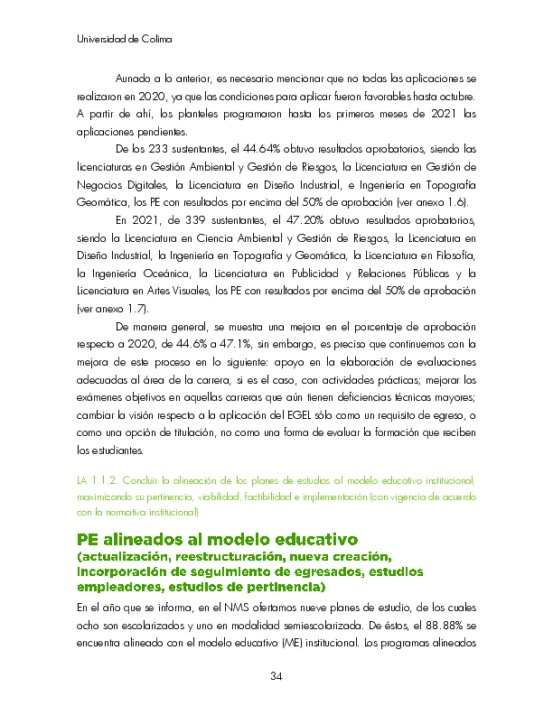 Universidad de Colima

Aunado a lo anterior, es necesario mencionar que no todas las aplicaciones se realizaron en 2020, ya que las condiciones para aplicar fueron favorables hasta octubre. A partir de ahí, los planteles programaron hasta los primeros meses de 2021 las aplicaciones pendientes.

De los 233 sustentantes, el 44.64% obtuvo resultados aprobatorios, siendo las licenciaturas en Gestión Ambiental y Gestión de Riesgos, la Licenciatura en Gestión de Negocios Digitales, la Licenciatura en Diseño Industrial, e Ingeniería en Topografía Geomática, los PE con resultados por encima del 50% de aprobación (ver anexo 1.6).

En 2021, de 339 sustentantes, el 47.20% obtuvo resultados aprobatorios, siendo la Licenciatura en Ciencia Ambiental y Gestión de Riesgos, la Licenciatura en Diseño Industrial, la Ingeniería en Topografía y Geomática, la Licenciatura en Filosofía, la Ingeniería Oceánica, la Licenciatura en Publicidad y Relaciones Públicas y la Licenciatura en Artes Visuales, los PE con resultados por encima del 50% de aprobación (ver anexo 1.7).

De manera general, se muestra una mejora en el porcentaje de aprobación respecto a 2020, de 44.6% a 47.1%, sin embargo, es preciso que continuemos con la mejora de este proceso en lo siguiente: apoyo en la elaboración de evaluaciones adecuadas al área de la carrera, si es el caso, con actividades prácticas; mejorar los exámenes objetivos en aquellas carreras que aún tienen deficiencias técnicas mayores; cambiar la visión respecto a la aplicación del EGEL sólo como un requisito de egreso, o como una opción de titulación, no como una forma de evaluar la formación que reciben los estudiantes.

LA 1.1.2. Concluir la alineación de los planes de estudios al modelo educativo institucional, maximizando su pertinencia, viabilidad, factibilidad e implementación (con vigencia de acuerdo con la normativa institucional)

PE alineados al modelo educativo
(actualización, reestructuración, nueva creación, incorporación de seguimiento de egresados, estudios empleadores, estudios de pertinencia)

En el año que se informa, en el NMS ofertamos nueve planes de estudio, de los cuales ocho son escolarizados y uno en modalidad semiescolarizada. De éstos, el 88.88% se encuentra alineado con el modelo educativo (ME) institucional. Los programas alineados

34